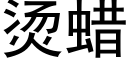 烫蜡